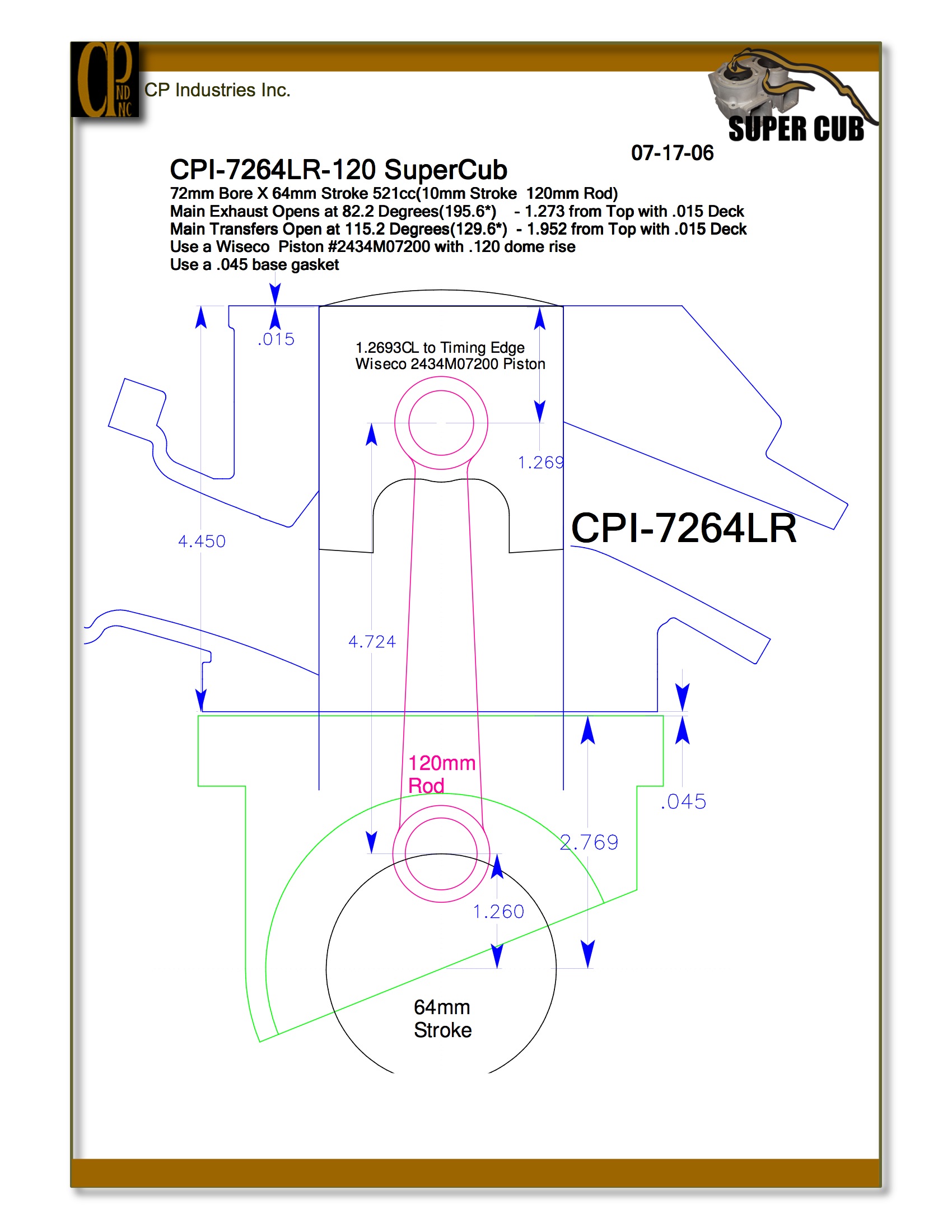 CP IND INC

CP Industries Inc.

SUPER CUB

07-17-06

CPI-7264LR-120 SuperCub

72mm Bore X 64mm Stroke 521cc(10mm Stroke 120mm Rod)
Main Exhaust Opens at 82.2 Degrees(195.6*) - 1.273 from Top with .015 Deck
Main Transfers Open at 115.2 Degrees(129.6*) - 1.952 from Top with .015 Deck
Use a Wiseco Piston #2434M07200 with .120 dome rise
Use a .045 base gasket

.015

1.2693CL to Timing Edge
Wiseco 2434M07200 Piston

1.269

4.450

CPI-7264LR

4.724

120mm
Rod

.045

2.769

1.260

64mm
Stroke